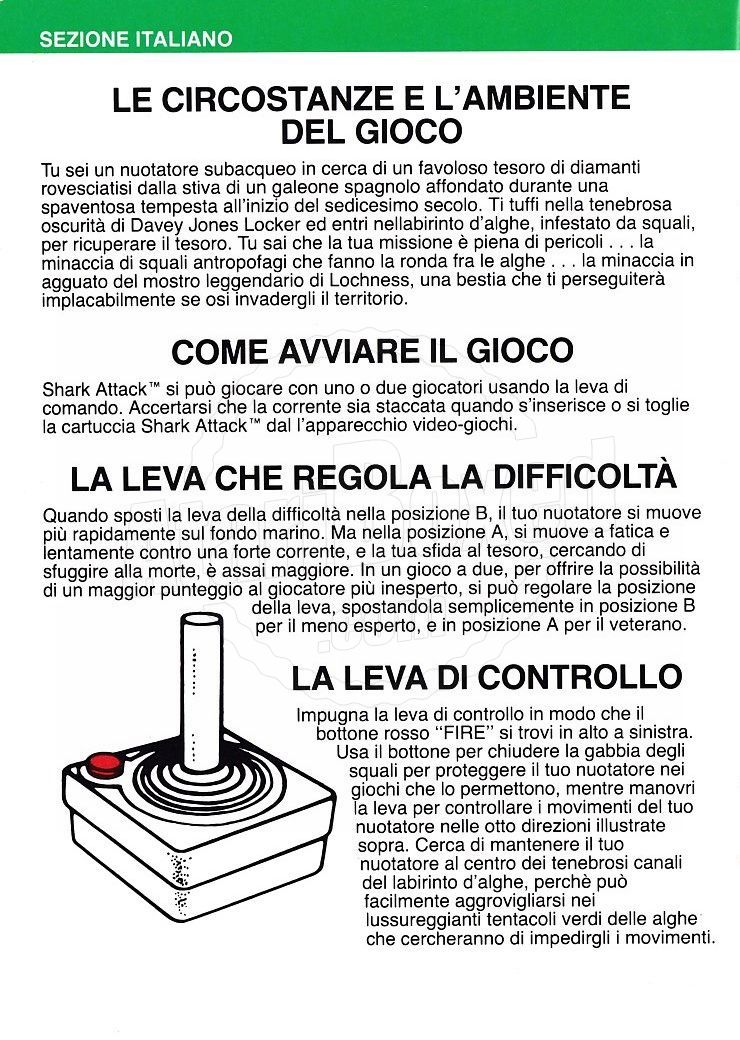 SEZIONE ITALIANO

LE CIRCOSTANZE E L'AMBIENTE DEL GIOCO

Tu sei un nuotatore subacqueo in cerca di un favoloso tesoro di diamanti rovesciatisi dalla stiva di un galeone spagnolo affondato durante una spaventosa tempesta all'inizio del sedicesimo secolo. Ti tuffi nella tenebrosa oscurità di Davey Jones Locker ed entri nellabirinto d'alghe, infestato da squali, per ricuperare il tesoro. Tu sai che la tua missione è piena di pericoli . . . la minaccia di squali antropofagi che fanno la ronda fra le alghe . . . la minaccia in agguato del mostro leggendario di Lochness, una bestia che ti perseguiterà implacabilmente se osi invadergli il territorio.

COME AVVIARE IL GIOCO

Shark Attack™ si può giocare con uno o due giocatori usando la leva di comando. Accertarsi che la corrente sia staccata quando s'inserisce o si toglie la cartuccia Shark Attack™ dal l'apparecchio video-giochi.

LA LEVA CHE REGOLA LA DIFFICOLTÀ

Quando sposti la leva della difficoltà nella posizione B, il tuo nuotatore si muove più rapidamente sul fondo marino. Ma nella posizione A, si muove a fatica e lentamente contro una forte corrente, e la tua sfida al tesoro, cercando di sfuggire alla morte, è assai maggiore. In un gioco a due, per offrire la possibilità di un maggior punteggio al giocatore più inesperto, si può regolare la posizione della leva, spostandola semplicemente in posizione B per il meno esperto, e in posizione A per il veterano.

LA LEVA DI CONTROLLO

Impugna la leva di controllo in modo che il bottone rosso "FIRE" si trovi in alto a sinistra. Usa il bottone per chiudere la gabbia degli squali per proteggere il tuo nuotatore nei giochi che lo permettono, mentre manovri la leva per controllare i movimenti del tuo nuotatore nelle otto direzioni illustrate sopra. Cerca di mantenere il tuo nuotatore al centro dei tenebrosi canali del labirinto d'alghe, perchè può facilmente aggrovigliarsi nei lussureggianti tentacoli verdi delle alghe che cercheranno di impedirgli i movimenti.